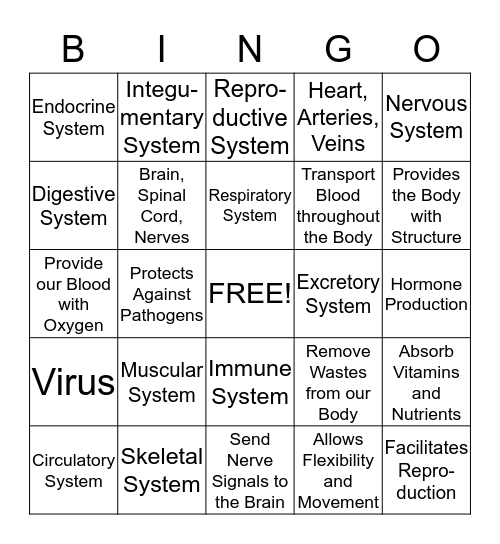 | B | I | N | G | O |
|---|---|---|---|---|
| Endocrine System | Integumentary System | Reproductive System | Heart, Arteries, Veins | Nervous System |
| Digestive System | Brain, Spinal Cord, Nerves | Respiratory System | Transport Blood throughout the Body | Provides the Body with Structure |
| Provide our Blood with Oxygen | Protects Against Pathogens | FREE! | Excretory System | Hormone Production |
| Virus | Muscular System | Immune System | Remove Wastes from our Body | Absorb Vitamins and Nutrients |
| Circulatory System | Skeletal System | Send Nerve Signals to the Brain | Allows Flexibility and Movement | Facilitates Reproduction |